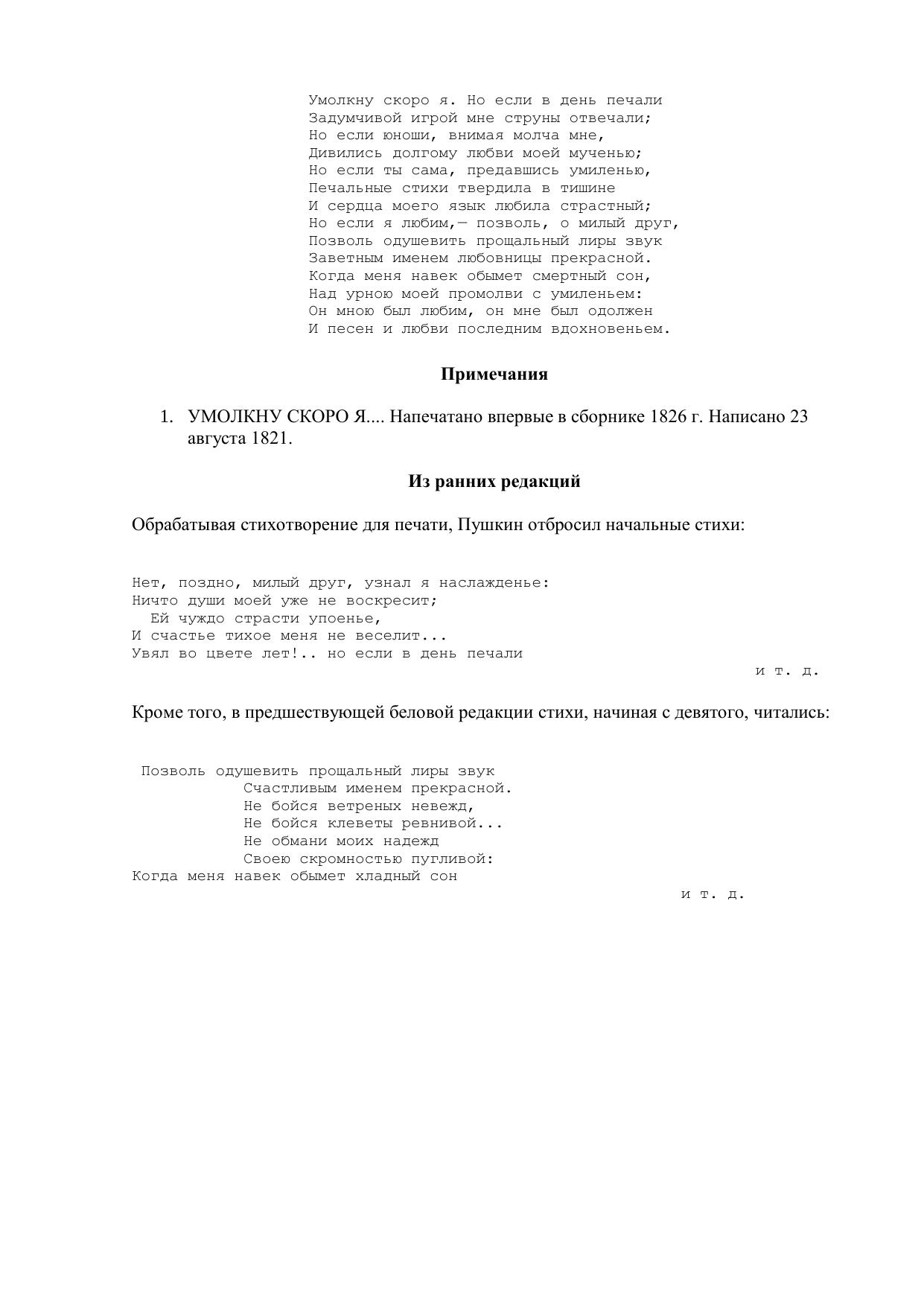 Умолкну скоро я. Но если в день печали
Задумчивой игрой мне струны отвечали;
Но если юноши, внимая молча мне,
Дивились долгому любви моей мученью;
Но если ты сама, предавшись умиленью,
Печальные стихи твердила в тишине
И сердца моего язык любила страстный;
Но если я любим,— позволь, о милый друг,
Позволь одушевить прощальный лиры звук
Заветным именем любовницы прекрасной.
Когда меня навек обымет смертный сон,
Над урною моей промолви с умиленьем:
Он мною был любим, он мне был одолжен
И песен и любви последним вдохновеньем.

Примечания

1. УМОЛКНУ СКОРО Я.... Напечатано впервые в сборнике 1826 г. Написано 23 августа 1821.

Из ранних редакций

Обрабатывая стихотворение для печати, Пушкин отбросил начальные стихи:

Нет, поздно, милый друг, узнал я наслажденье:
Ничто души моей уже не воскресит;
Ей чуждо страсти упоенье,
И счастье тихое меня не веселит...
Увял во цвете лет!.. но если в день печали
и т. д.

Кроме того, в предшествующей беловой редакции стихи, начиная с девятого, читались:

Позволь одушевить прощальный лиры звук
Счастливым именем прекрасной.
Не бойся ветреных невежд,
Не бойся клеветы ревнивой...
Не обмани моих надежд
Своею скромностью пугливой:
Когда меня навек обымет хладный сон
и т. д.